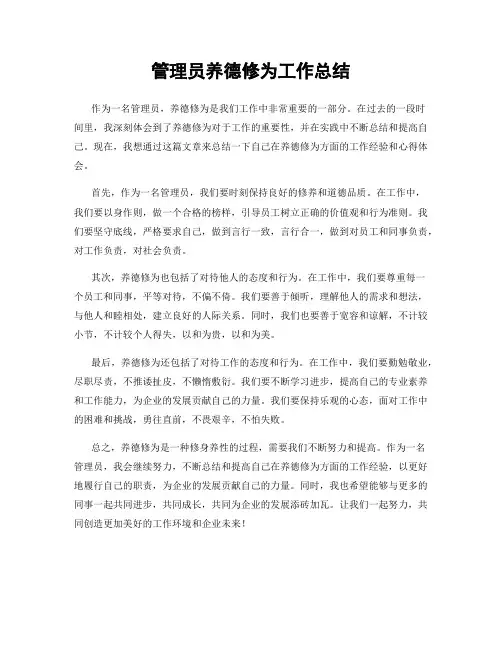 管理员养德修为工作总结

作为一名管理员，养德修为是我们工作中非常重要的一部分。在过去的一段时间里，我深刻体会到了养德修为对于工作的重要性，并在实践中不断总结和提高自己。现在，我想通过这篇文章来总结一下自己在养德修为方面的工作经验和心得体会。

首先，作为一名管理员，我们要时刻保持良好的修养和道德品质。在工作中，我们要以身作则，做一个合格的榜样，引导员工树立正确的价值观和行为准则。我们要坚守底线，严格要求自己，做到言行一致，言行合一，做到对员工和同事负责，对工作负责，对社会负责。

其次，养德修为也包括了对待他人的态度和行为。在工作中，我们要尊重每一个员工和同事，平等对待，不偏不倚。我们要善于倾听，理解他人的需求和想法，与他人和睦相处，建立良好的人际关系。同时，我们也要善于宽容和谅解，不计较小节，不计较个人得失，以和为贵，以和为美。

最后，养德修为还包括了对待工作的态度和行为。在工作中，我们要勤勉敬业，尽职尽责，不推诿扯皮，不懒惰敷衍。我们要不断学习进步，提高自己的专业素养和工作能力，为企业的发展贡献自己的力量。我们要保持乐观的心态，面对工作中的困难和挑战，勇往直前，不畏艰辛，不怕失败。

总之，养德修为是一种修身养性的过程，需要我们不断努力和提高。作为一名管理员，我会继续努力，不断总结和提高自己在养德修为方面的工作经验，以更好地履行自己的职责，为企业的发展贡献自己的力量。同时，我也希望能够与更多的同事一起共同进步，共同成长，共同为企业的发展添砖加瓦。让我们一起努力，共同创造更加美好的工作环境和企业未来！